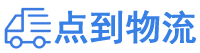 点到物流